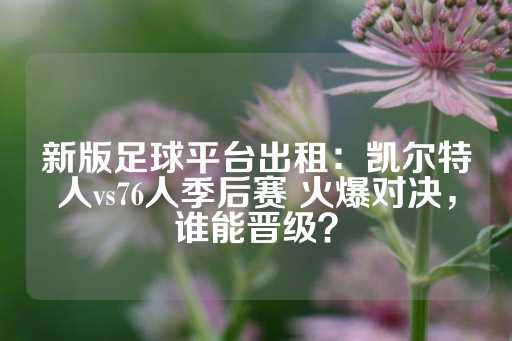 新版足球平台出租：凯尔特人vs76人季后赛 火爆对决，谁能晋级？